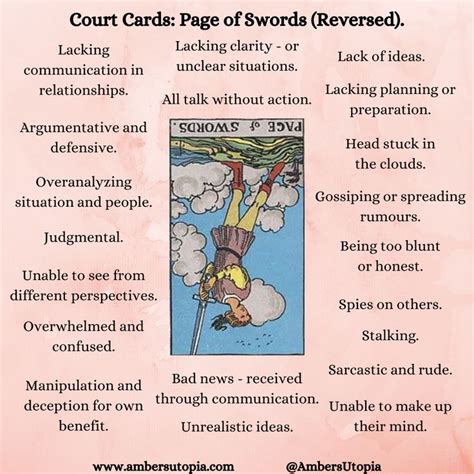 Court Cards: Page of Swords (Reversed).

Lacking communication in relationships.

Argumentative and defensive.

Overanalyzing situation and people.

Judgmental.

Unable to see from different perspectives.

Overwhelmed and confused.

Manipulation and deception for own benefit.

Lacking clarity - or unclear situations.

All talk without action.

PAGE of SWORDS.

Bad news - received through communication.

Unrealistic ideas.

Lack of ideas.

Lacking planning or preparation.

Head stuck in the clouds.

Gossiping or spreading rumours.

Being too blunt or honest.

Spies on others.

Stalking.

Sarcastic and rude.

Unable to make up their mind.

www.ambersutopia.com @AmbersUtopia